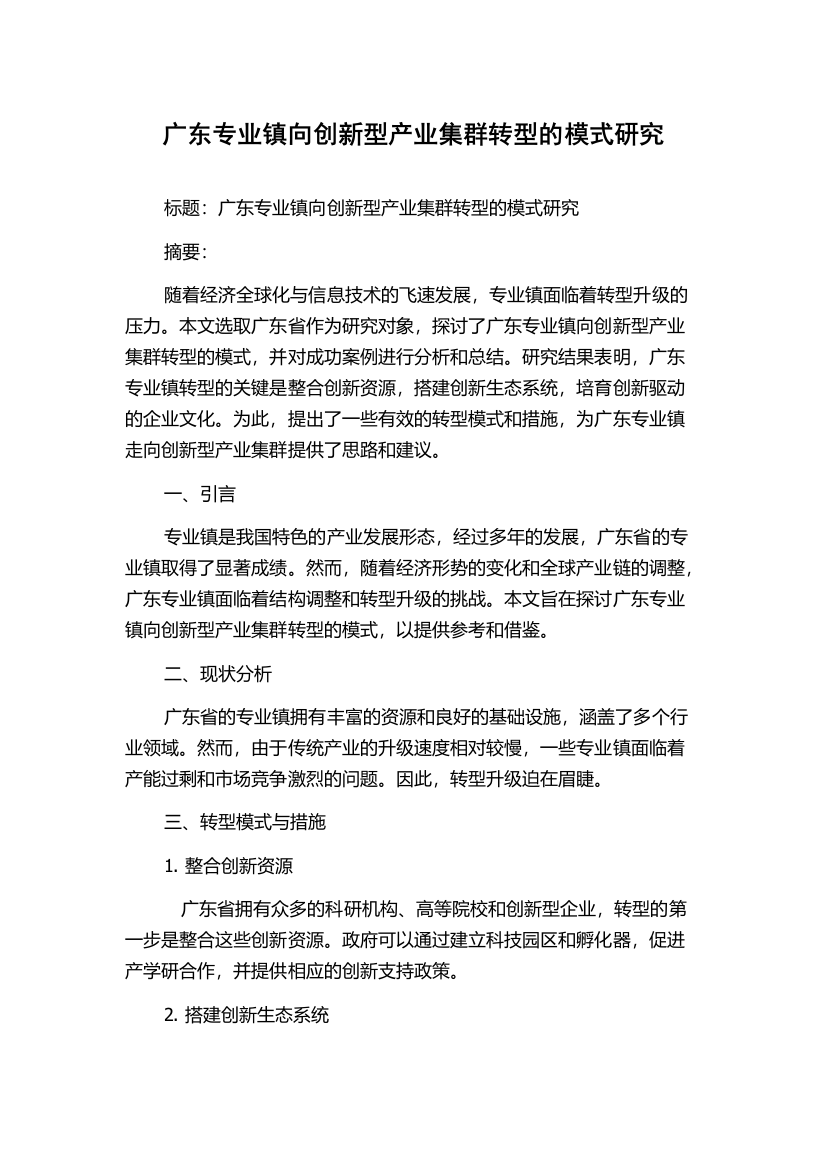 广东专业镇向创新型产业集群转型的模式研究

标题：广东专业镇向创新型产业集群转型的模式研究

摘要：

随着经济全球化与信息技术的飞速发展，专业镇面临着转型升级的压力。本文选取广东省作为研究对象，探讨了广东专业镇向创新型产业集群转型的模式，并对成功案例进行分析和总结。研究结果表明，广东专业镇转型的关键是整合创新资源，搭建创新生态系统，培育创新驱动的企业文化。为此，提出了一些有效的转型模式和措施，为广东专业镇走向创新型产业集群提供了思路和建议。

一、引言

专业镇是我国特色的产业发展形态，经过多年的发展，广东省的专业镇取得了显著成绩。然而，随着经济形势的变化和全球产业链的调整，广东专业镇面临着结构调整和转型升级的挑战。本文旨在探讨广东专业镇向创新型产业集群转型的模式，以提供参考和借鉴。

二、现状分析

广东省的专业镇拥有丰富的资源和良好的基础设施，涵盖了多个行业领域。然而，由于传统产业的升级速度相对较慢，一些专业镇面临着产能过剩和市场竞争激烈的问题。因此，转型升级迫在眉睫。

三、转型模式与措施

1. 整合创新资源

广东省拥有众多的科研机构、高等院校和创新型企业，转型的第一步是整合这些创新资源。政府可以通过建立科技园区和孵化器，促进产学研合作，并提供相应的创新支持政策。

2. 搭建创新生态系统